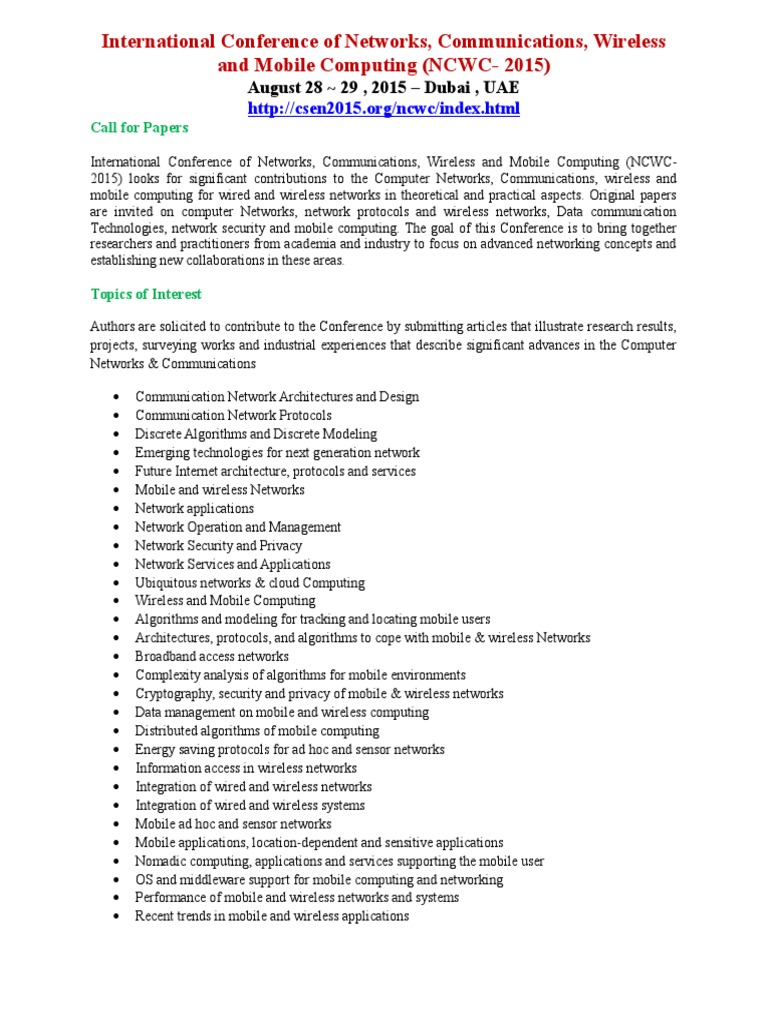 International Conference of Networks, Communications, Wireless and Mobile Computing (NCWC- 2015)
August 28 ~ 29 , 2015 – Dubai , UAE
http://csen2015.org/ncwc/index.html

Call for Papers

International Conference of Networks, Communications, Wireless and Mobile Computing (NCWC-2015) looks for significant contributions to the Computer Networks, Communications, wireless and mobile computing for wired and wireless networks in theoretical and practical aspects. Original papers are invited on computer Networks, network protocols and wireless networks, Data communication Technologies, network security and mobile computing. The goal of this Conference is to bring together researchers and practitioners from academia and industry to focus on advanced networking concepts and establishing new collaborations in these areas.

Topics of Interest

Authors are solicited to contribute to the Conference by submitting articles that illustrate research results, projects, surveying works and industrial experiences that describe significant advances in the Computer Networks & Communications

• Communication Network Architectures and Design
• Communication Network Protocols
• Discrete Algorithms and Discrete Modeling
• Emerging technologies for next generation network
• Future Internet architecture, protocols and services
• Mobile and wireless Networks
• Network applications
• Network Operation and Management
• Network Security and Privacy
• Network Services and Applications
• Ubiquitous networks & cloud Computing
• Wireless and Mobile Computing
• Algorithms and modeling for tracking and locating mobile users
• Architectures, protocols, and algorithms to cope with mobile & wireless Networks
• Broadband access networks
• Complexity analysis of algorithms for mobile environments
• Cryptography, security and privacy of mobile & wireless networks
• Data management on mobile and wireless computing
• Distributed algorithms of mobile computing
• Energy saving protocols for ad hoc and sensor networks
• Information access in wireless networks
• Integration of wired and wireless networks
• Integration of wired and wireless systems
• Mobile ad hoc and sensor networks
• Mobile applications, location-dependent and sensitive applications
• Nomadic computing, applications and services supporting the mobile user
• OS and middleware support for mobile computing and networking
• Performance of mobile and wireless networks and systems
• Recent trends in mobile and wireless applications